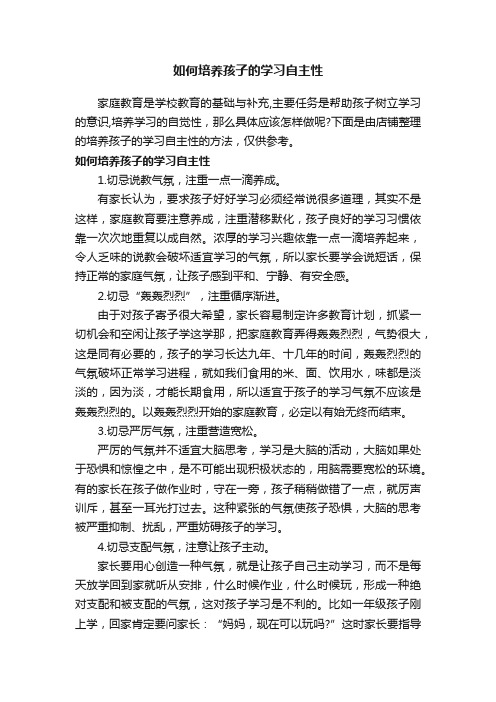 如何培养孩子的学习自主性

家庭教育是学校教育的基础与补充,主要任务是帮助孩子树立学习的意识,培养学习的自觉性，那么具体应该怎样做呢?下面是由店铺整理的培养孩子的学习自主性的方法，仅供参考。

如何培养孩子的学习自主性

1.切忌说教气氛，注重一点一滴养成。

有家长认为，要求孩子好好学习必须经常说很多道理，其实不是这样，家庭教育要注意养成，注重潜移默化，孩子良好的学习习惯依靠一次次地重复以成自然。浓厚的学习兴趣依靠一点一滴培养起来，令人乏味的说教会破坏适宜学习的气氛，所以家长要学会说短话，保持正常的家庭气氛，让孩子感到平和、宁静、有安全感。

2.切忌“轰轰烈烈”，注重循序渐进。

由于对孩子寄予很大希望，家长容易制定许多教育计划，抓紧一切机会和空闲让孩子学这学那，把家庭教育弄得轰轰烈烈，气势很大，这是同有必要的，孩子的学习长达九年、十几年的时间，轰轰烈烈的气氛破坏正常学习进程，就如我们食用的米、面、饮用水，味都是淡淡的，因为淡，才能长期食用，所以适宜于孩子的学习气氛不应该是轰轰烈烈的。以轰轰烈烈开始的家庭教育，必定以有始无终而结束。

3.切忌严厉气氛，注重营造宽松。

严厉的气氛并不适宜大脑思考，学习是大脑的活动，大脑如果处于恐惧和惊惶之中，是不可能出现积极状态的，用脑需要宽松的环境。有的家长在孩子做作业时，守在一旁，孩子稍稍做错了一点，就厉声训斥，甚至一耳光打过去。这种紧张的气氛使孩子恐惧，大脑的思考被严重抑制、扰乱，严重妨碍孩子的学习。

4.切忌支配气氛，注意让孩子主动。

家长要用心创造一种气氛，就是让孩子自己主动学习，而不是每天放学回到家就听从安排，什么时候作业，什么时候玩，形成一种绝对支配和被支配的气氛，这对孩子学习是不利的。比如一年级孩子刚上学，回家肯定要问家长：“妈妈，现在可以玩吗?”这时家长要指导